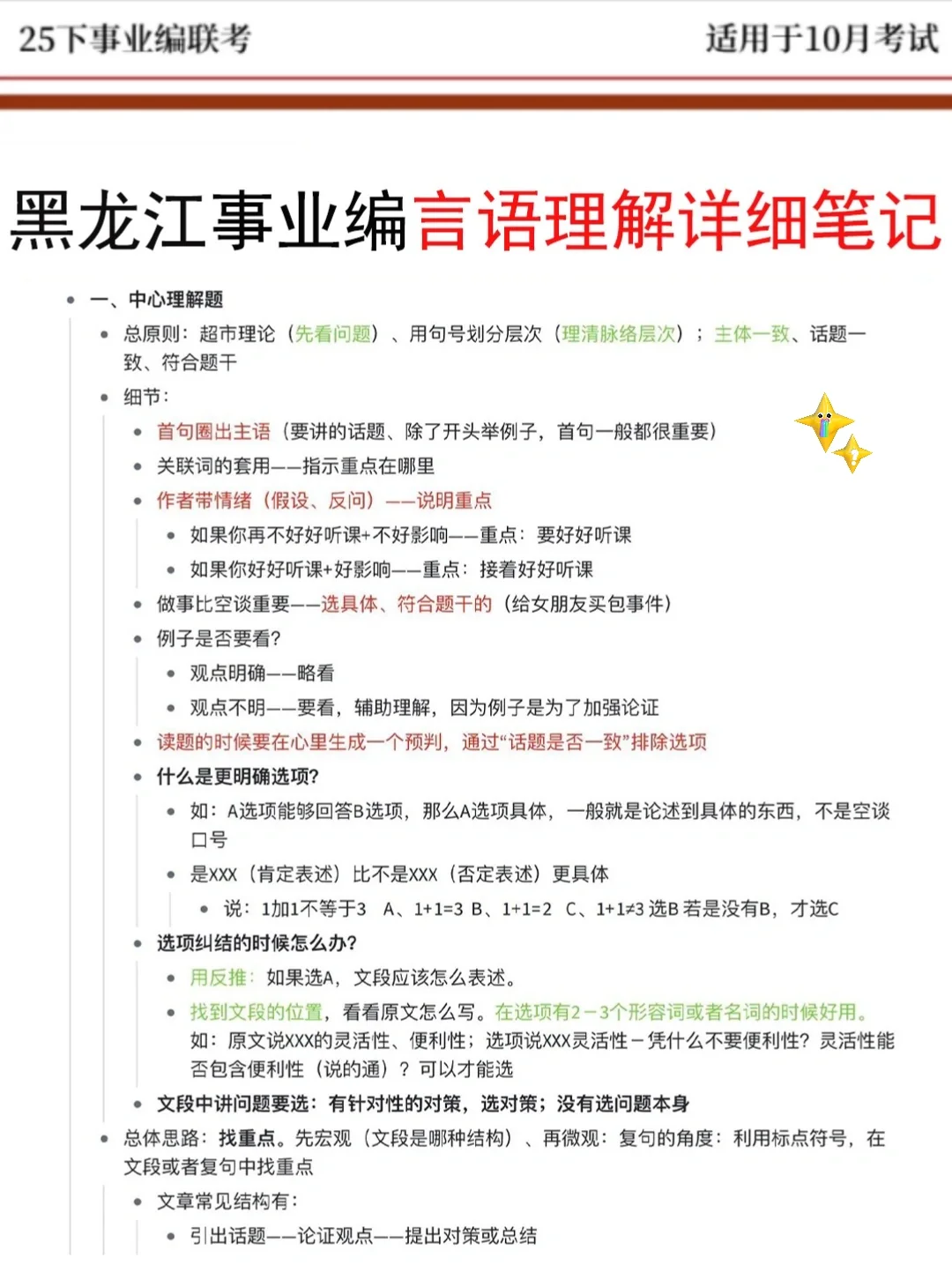 25下事业编联考
适用于10月考试

黑龙江事业编言语理解详细笔记

- 一、中心理解题
  - 总原则：超市理论（先看问题）、用句号划分层次（理清脉络层次）；主体一致、话题一致、符合题干
  - 细节：
    - 首句圈出主语（要讲的话题、除了开头举例子，首句一般都很重要）
    - 关联词的套用——指示重点在哪里
    - 作者带情绪（假设、反问）——说明重点
      - 如果你再不好好听课+不好影响——重点：要好好听课
      - 如果你好好听课+好影响——重点：接着好好听课
    - 做事比空谈重要——选具体、符合题干的（给女朋友买包事件）
    - 例子是否要看?
      - 观点明确——略看
      - 观点不明——要看，辅助理解，因为例子是为了加强论证
    - 读题的时候要在心里生成一个预判，通过“话题是否一致”排除选项
    - 什么是更明确选项?
      - 如：A选项能够回答B选项，那么A选项具体，一般就是论述到具体的东西，不是空谈口号
      - 是XXX（肯定表述）比不是XXX（否定表述）更具体
        - 说：1加1不等于3 A、1+1=3 B、1+1=2 C、1+1≠3 选B 若是没有B，才选C
    - 选项纠结的时候怎么办?
      - 用反推：如果选A，文段应该怎么表述。
      - 找到文段的位置，看看原文怎么写。在选项有2－3个形容词或者名词的时候好用。如：原文说XXX的灵活性、便利性；选项说XXX灵活性－凭什么不要便利性？灵活性能否包含便利性（说的通）？可以才能选
    - 文段中讲问题要选：有针对性的对策，选对策；没有选问题本身
  - 总体思路：找重点。先宏观（文段是哪种结构）、再微观：复句的角度：利用标点符号，在文段或者复句中找重点
    - 文章常见结构有：
      - 引出话题——论证观点——提出对策或总结